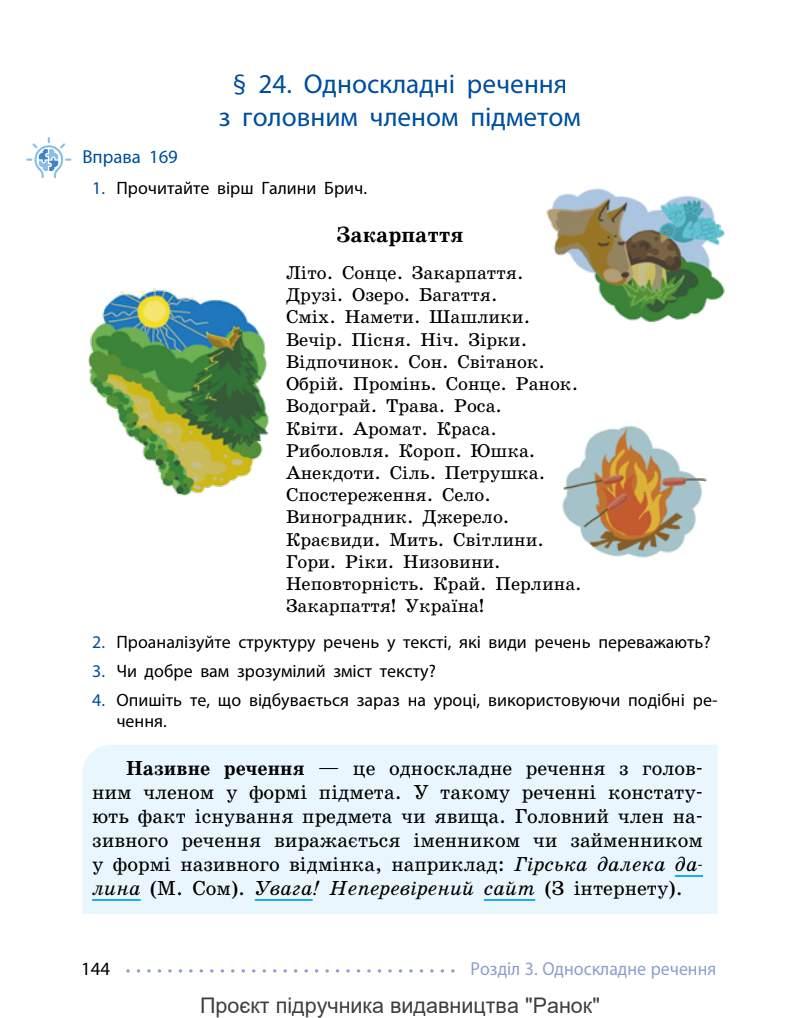 § 24. Односкладні речення з головним членом підметом

Вправа 169

1. Прочитайте вірш Галини Брич.

Закарпаття

Літо. Сонце. Закарпаття.
Друзі. Озеро. Багаття.
Сміх. Намети. Шашлики.
Вечір. Пісня. Ніч. Зірки.
Відпочинок. Сон. Світанок.
Обрій. Промінь. Сонце. Ранок.
Водограй. Трава. Роса.
Квіти. Аромат. Краса.
Риболовля. Короп. Юшка.
Анекдоти. Сіль. Петрушка.
Спостереження. Село.
Виноградник. Джерело.
Краєвиди. Мить. Світлини.
Гори. Ріки. Низовини.
Неповторність. Край. Перлина.
Закарпаття! Україна!

2. Проаналізуйте структуру речень у тексті, які види речень переважають?

3. Чи добре вам зрозумілий зміст тексту?

4. Опишіть те, що відбувається зараз на уроці, використовуючи подібні речення.

Називне речення — це односкладне речення з головним членом у формі підмета. У такому реченні констатують факт існування предмета чи явища. Головний член називного речення виражається іменником чи займенником у формі називного відмінка, наприклад: Гірська далека далина (М. Сом). Увага! Неперевірений сайт (З інтернету).

144 Розділ 3. Односкладне речення

Проєкт підручника видавництва "Ранок"